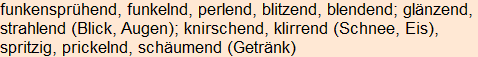 funkensprühend, funkelnd, perlend, blitzend, blendend; glänzend, strahlend (Blick, Augen); knirschend, klirrend (Schnee, Eis), spritzig, prickelnd, schäumend (Getränk)